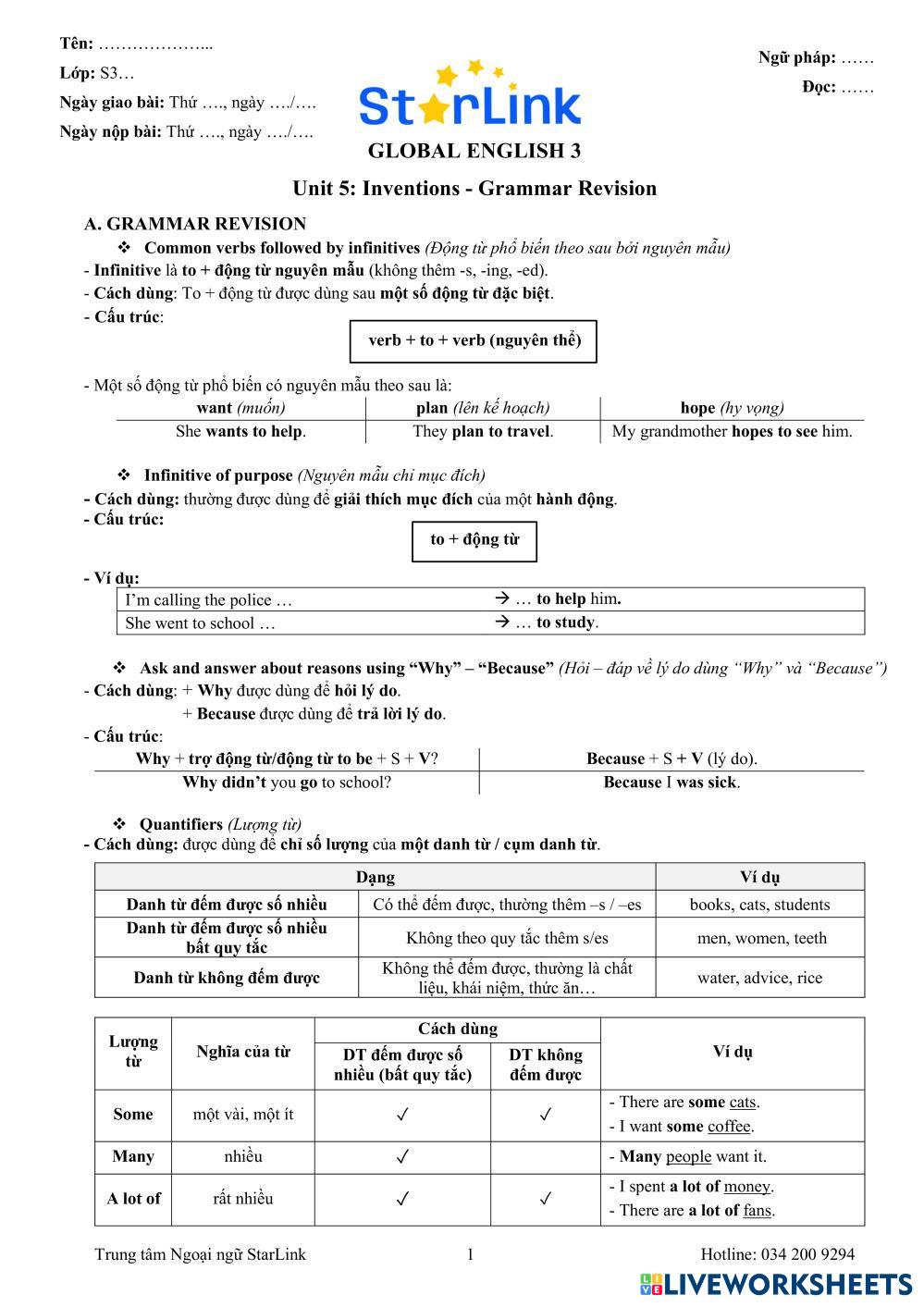 Tên: ………………...

Lớp: S3…

Ngày giao bài: Thứ …., ngày …./….

Ngày nộp bài: Thứ …., ngày …./….

StarLink

Ngữ pháp: ……

Đọc: ……

GLOBAL ENGLISH 3

Unit 5: Inventions - Grammar Revision

A. GRAMMAR REVISION

❖ Common verbs followed by infinitives (Động từ phổ biến theo sau bởi nguyên mẫu)

- Infinitive là to + động từ nguyên mẫu (không thêm -s, -ing, -ed).

- Cách dùng: To + động từ được dùng sau một số động từ đặc biệt.

- Cấu trúc:

verb + to + verb (nguyên thể)

- Một số động từ phổ biến có nguyên mẫu theo sau là:

| want (muốn) | plan (lên kế hoạch) | hope (hy vọng) |
|---|---|---|
| She wants to help. | They plan to travel. | My grandmother hopes to see him. |

❖ Infinitive of purpose (Nguyên mẫu chỉ mục đích)

- Cách dùng: thường được dùng để giải thích mục đích của một hành động.

- Cấu trúc:

to + động từ

- Ví dụ:

| I'm calling the police … | → … to help him. |
|---|---|
| She went to school … | → … to study. |

❖ Ask and answer about reasons using "Why" – "Because" (Hỏi – đáp về lý do dùng "Why" và "Because")

- Cách dùng: + Why được dùng để hỏi lý do.

+ Because được dùng để trả lời lý do.

- Cấu trúc:

| Why + trợ động từ/động từ to be + S + V? | Because + S + V (lý do). |
|---|---|
| Why didn't you go to school? | Because I was sick. |

❖ Quantifiers (Lượng từ)

- Cách dùng: được dùng để chỉ số lượng của một danh từ / cụm danh từ.

| Dạng | | Ví dụ |
|---|---|---|
| Danh từ đếm được số nhiều | Có thể đếm được, thường thêm –s / –es | books, cats, students |
| Danh từ đếm được số nhiều bất quy tắc | Không theo quy tắc thêm s/es | men, women, teeth |
| Danh từ không đếm được | Không thể đếm được, thường là chất liệu, khái niệm, thức ăn… | water, advice, rice |

| Lượng từ | Nghĩa của từ | Cách dùng: DT đếm được số nhiều (bất quy tắc) | Cách dùng: DT không đếm được | Ví dụ |
|---|---|---|---|---|
| Some | một vài, một ít | ✓ | ✓ | - There are some cats. - I want some coffee. |
| Many | nhiều | ✓ | | - Many people want it. |
| A lot of | rất nhiều | ✓ | ✓ | - I spent a lot of money. - There are a lot of fans. |

Trung tâm Ngoại ngữ StarLink 1 Hotline: 034 200 9294

LIVEWORKSHEETS